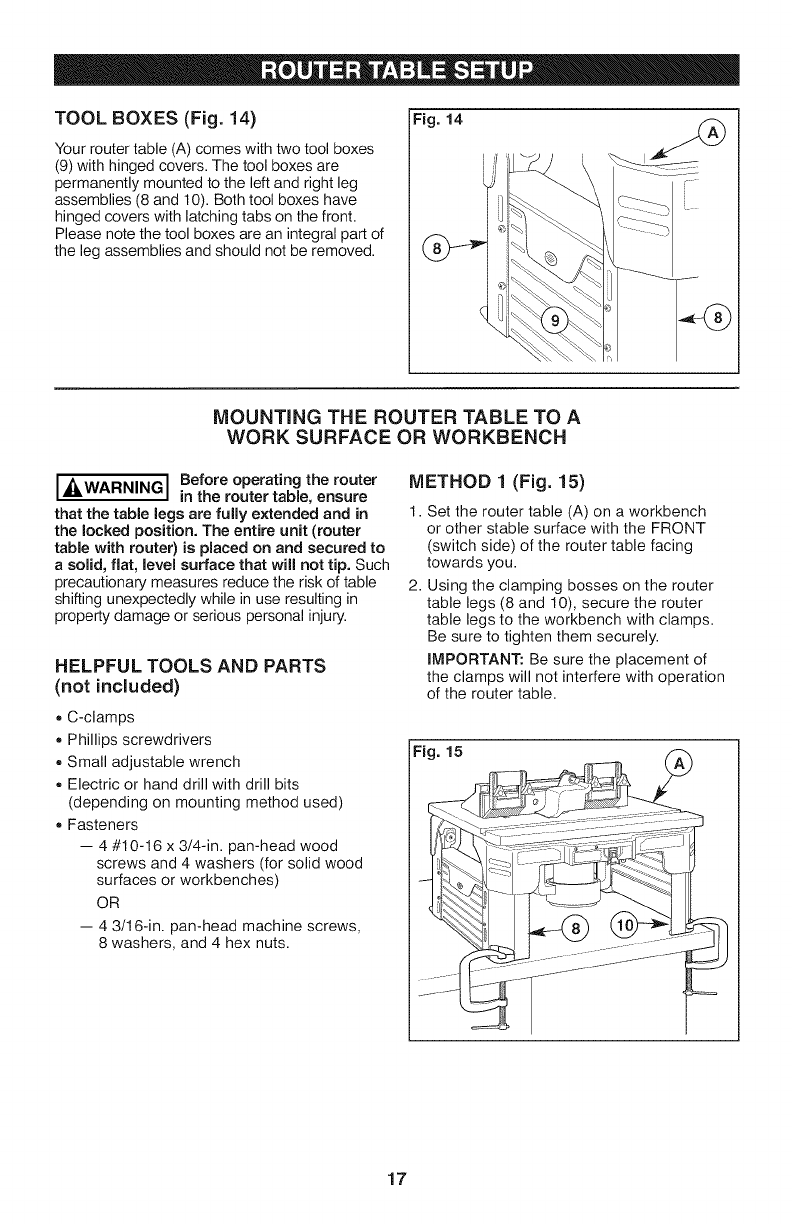 ROUTER TABLE SETUP

TOOL BOXES (Fig. 14)

Your router table (A) comes with two tool boxes (9) with hinged covers. The tool boxes are permanently mounted to the left and right leg assemblies (8 and 10). Both tool boxes have hinged covers with latching tabs on the front. Please note the tool boxes are an integral part of the leg assemblies and should not be removed.

Fig. 14

A

8

9

8

MOUNTING THE ROUTER TABLE TO A WORK SURFACE OR WORKBENCH

WARNING Before operating the router in the router table, ensure that the table legs are fully extended and in the locked position. The entire unit (router table with router) is placed on and secured to a solid, flat, level surface that will not tip. Such precautionary measures reduce the risk of table shifting unexpectedly while in use resulting in property damage or serious personal injury.

HELPFUL TOOLS AND PARTS (not included)

• C-clamps
• Phillips screwdrivers
• Small adjustable wrench
• Electric or hand drill with drill bits (depending on mounting method used)
• Fasteners
— 4 #10-16 x 3/4-in. pan-head wood screws and 4 washers (for solid wood surfaces or workbenches)
OR
— 4 3/16-in. pan-head machine screws, 8 washers, and 4 hex nuts.

METHOD 1 (Fig. 15)

1. Set the router table (A) on a workbench or other stable surface with the FRONT (switch side) of the router table facing towards you.
2. Using the clamping bosses on the router table legs (8 and 10), secure the router table legs to the workbench with clamps. Be sure to tighten them securely.

IMPORTANT: Be sure the placement of the clamps will not interfere with operation of the router table.

Fig. 15

A

8

10

17